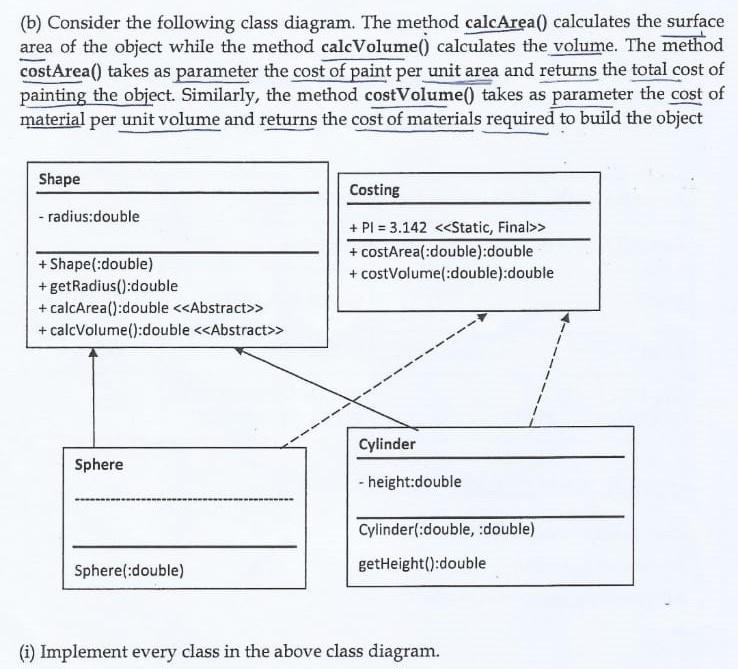 (b) Consider the following class diagram. The method calcArea() calculates the surface area of the object while the method calcVolume() calculates the volume. The method costArea() takes as parameter the cost of paint per unit area and returns the total cost of painting the object. Similarly, the method costVolume() takes as parameter the cost of material per unit volume and returns the cost of materials required to build the object

Shape

- radius:double

+ Shape(:double)
+ getRadius():double
+ calcArea():double <<Abstract>>
+ calcVolume():double <<Abstract>>

Costing

+ PI = 3.142 <<Static, Final>>

+ costArea(:double):double
+ costVolume(:double):double

Sphere

Sphere(:double)

Cylinder

- height:double

Cylinder(:double, :double)

getHeight():double

(i) Implement every class in the above class diagram.